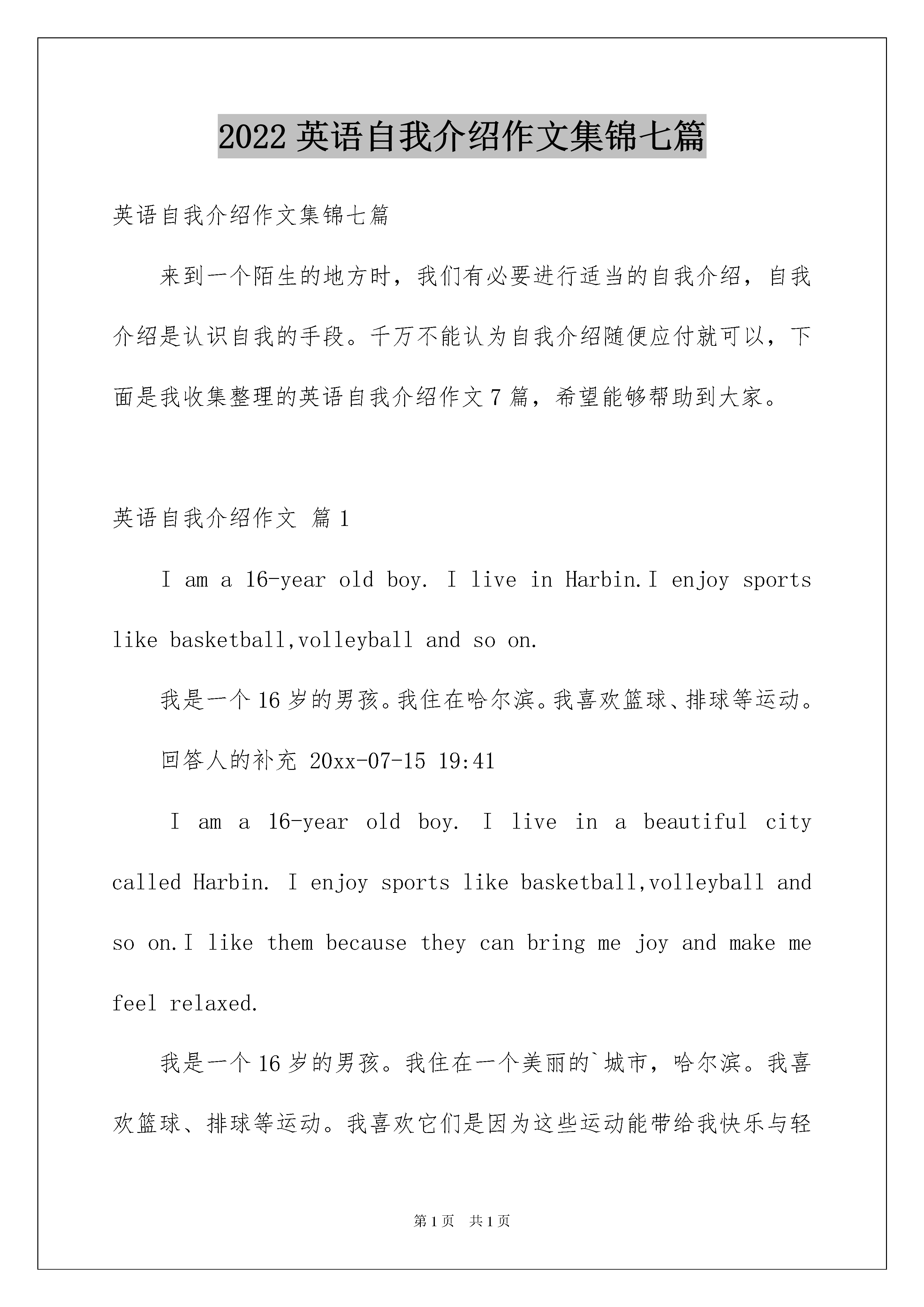 2022 英语自我介绍作文集锦七篇

英语自我介绍作文集锦七篇

来到一个陌生的地方时，我们有必要进行适当的自我介绍，自我介绍是认识自我的手段。千万不能认为自我介绍随便应付就可以，下面是我收集整理的英语自我介绍作文 7 篇，希望能够帮助到大家。

英语自我介绍作文 篇 1

I am a 16-year old boy. I live in Harbin.I enjoy sports like basketball,volleyball and so on.

我是一个 16 岁的男孩。我住在哈尔滨。我喜欢篮球、排球等运动。

回答人的补充 20xx-07-15 19:41

I am a 16-year old boy. I live in a beautiful city called Harbin. I enjoy sports like basketball,volleyball and so on.I like them because they can bring me joy and make me feel relaxed.

我是一个 16 岁的男孩。我住在一个美丽的`城市，哈尔滨。我喜欢篮球、排球等运动。我喜欢它们是因为这些运动能带给我快乐与轻

第 1 页 共 1 页